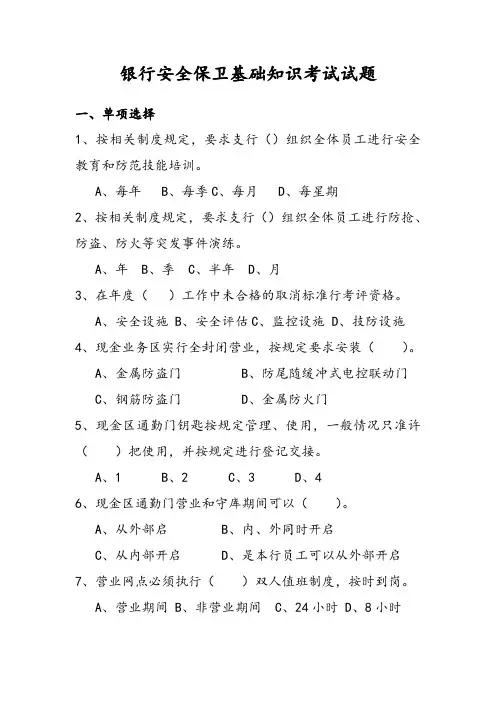 银行安全保卫基础知识考试试题

一、单项选择

1、按相关制度规定，要求支行（）组织全体员工进行安全教育和防范技能培训。

A、每年　B、每季 C、每月　D、每星期

2、按相关制度规定，要求支行（）组织全体员工进行防抢、防盗、防火等突发事件演练。

A、年　B、季　C、半年　D、月

3、在年度（　）工作中未合格的取消标准行考评资格。

A、安全设施 B、安全评估 C、监控设施 D、技防设施

4、现金业务区实行全封闭营业，按规定要求安装（　）。

A、金属防盗门　　B、防尾随缓冲式电控联动门

C、钢筋防盗门　　D、金属防火门

5、现金区通勤门钥匙按规定管理、使用，一般情况只准许（　）把使用，并按规定进行登记交接。

A、1　B、2　C、3　D、4

6、现金区通勤门营业和守库期间可以（　）。

A、从外部启　　B、内、外同时开启

C、从内部开启　　D、是本行员工可以从外部开启

7、营业网点必须执行（　）双人值班制度，按时到岗。

A、营业期间 B、非营业期间　C、24 小时 D、8 小时